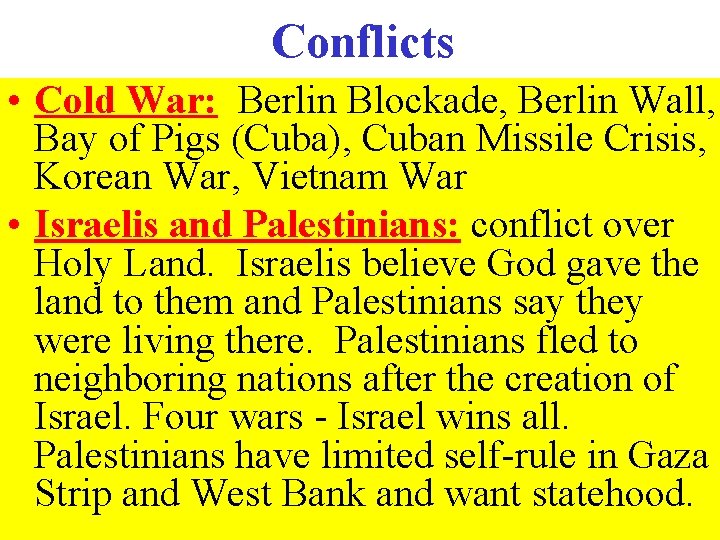 Conflicts

• Cold War: Berlin Blockade, Berlin Wall, Bay of Pigs (Cuba), Cuban Missile Crisis, Korean War, Vietnam War

• Israelis and Palestinians: conflict over Holy Land. Israelis believe God gave the land to them and Palestinians say they were living there. Palestinians fled to neighboring nations after the creation of Israel. Four wars - Israel wins all. Palestinians have limited self-rule in Gaza Strip and West Bank and want statehood.